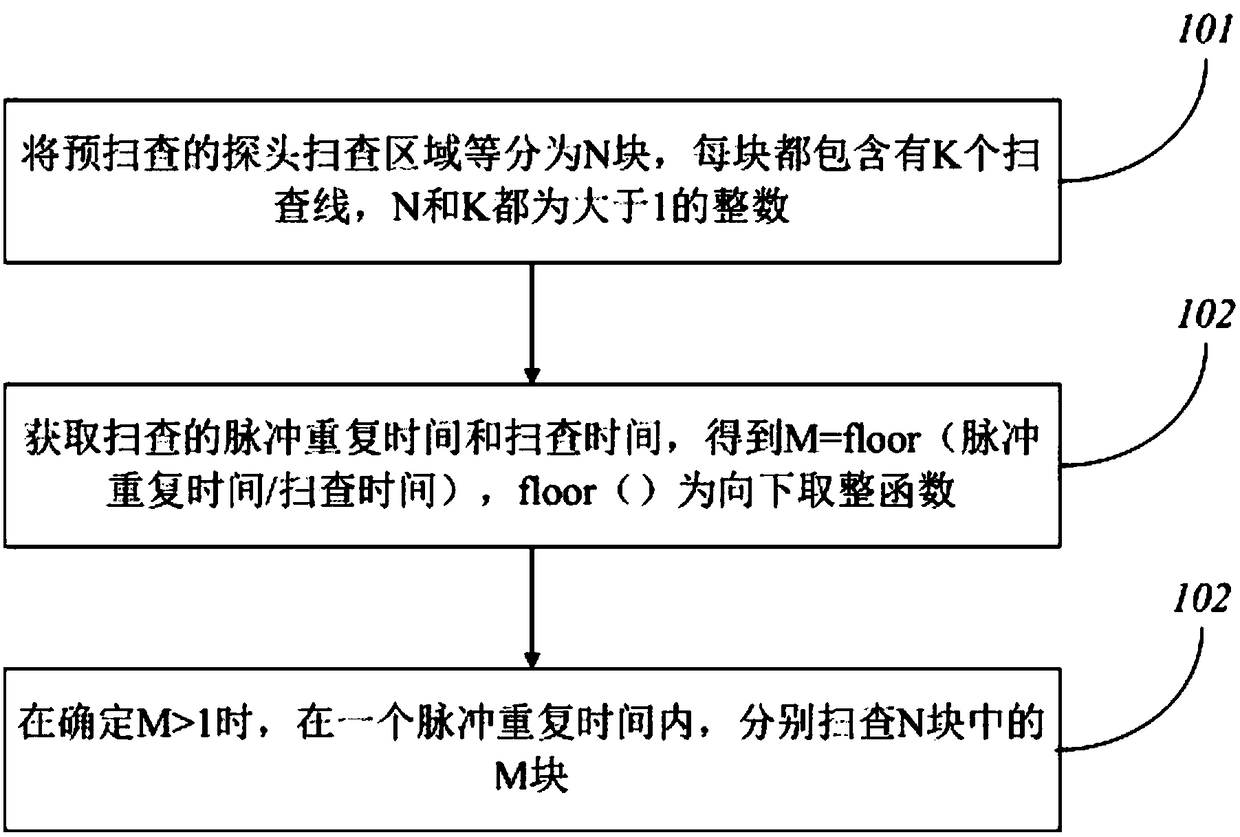 101

将预扫查的探头扫查区域等分为N块，每块都包含有K个扫查线，N和K都为大于1的整数

102

获取扫查的脉冲重复时间和扫查时间，得到M=floor（脉冲重复时间/扫查时间），floor（）为向下取整函数

102

在确定M>1时，在一个脉冲重复时间内，分别扫查N块中的M块